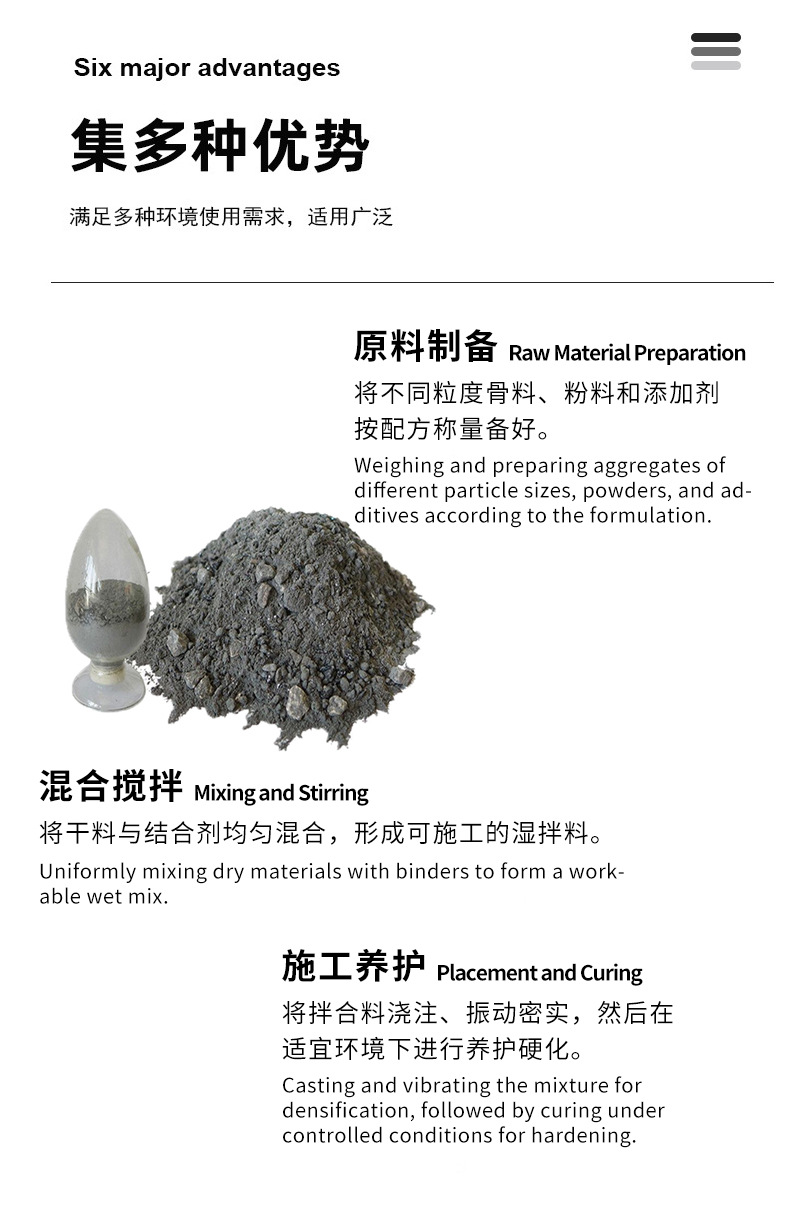 Six major advantages

集多种优势

满足多种环境使用需求，适用广泛

原料制备 Raw Material Preparation

将不同粒度骨料、粉料和添加剂按配方称量备好。

Weighing and preparing aggregates of different particle sizes, powders, and additives according to the formulation.

混合搅拌 Mixing and Stirring

将干料与结合剂均匀混合，形成可施工的湿拌料。

Uniformly mixing dry materials with binders to form a workable wet mix.

施工养护 Placement and Curing

将拌合料浇注、振动密实，然后在适宜环境下进行养护硬化。

Casting and vibrating the mixture for densification, followed by curing under controlled conditions for hardening.